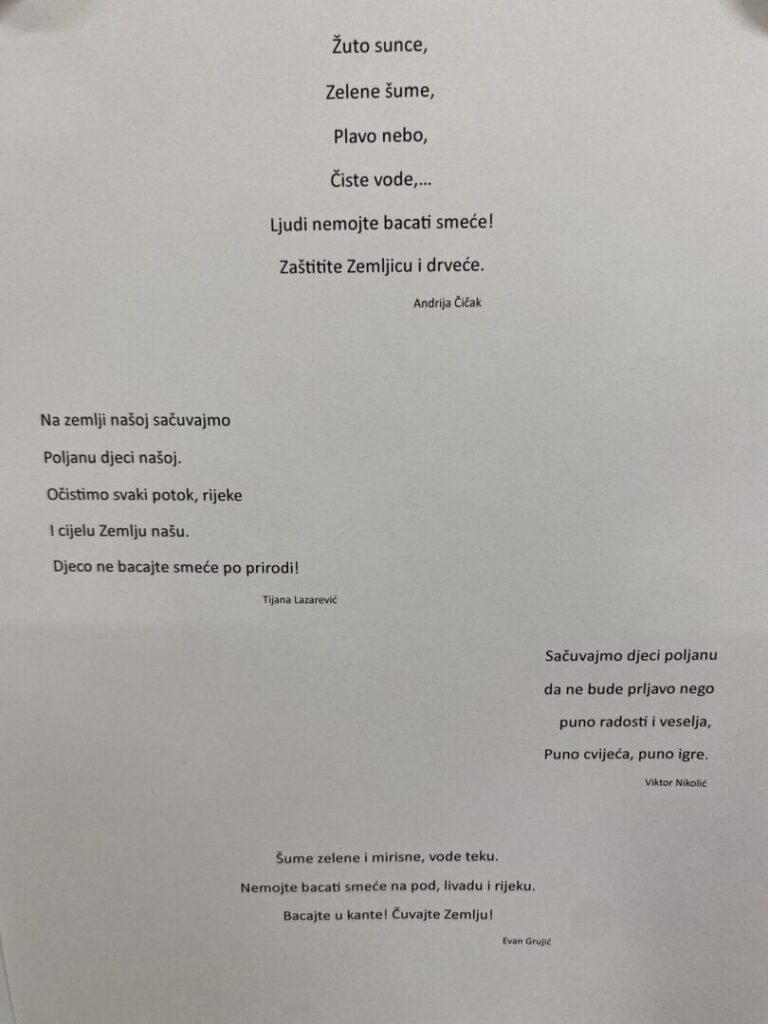 Žuto sunce,
Zelene šume,
Plavo nebo,
Čiste vode,...
Ljudi nemojte bacati smeće!
Zaštitite Zemljicu i drveće.

Andrija Čičak

Na zemlji našoj sačuvajmo
Poljanu djeci našoj.
Očistimo svaki potok, rijeke
I cijelu Zemlju našu.
Djeco ne bacajte smeće po prirodi!

Tijana Lazarević

Sačuvajmo djeci poljanu
da ne bude prljavo nego
puno radosti i veselja,
Puno cvijeća, puno igre.

Viktor Nikolić

Šume zelene i mirisne, vode teku.
Nemojte bacati smeće na pod, livadu i rijeku.
Bacajte u kante! Čuvajte Zemlju!

Evan Grujić